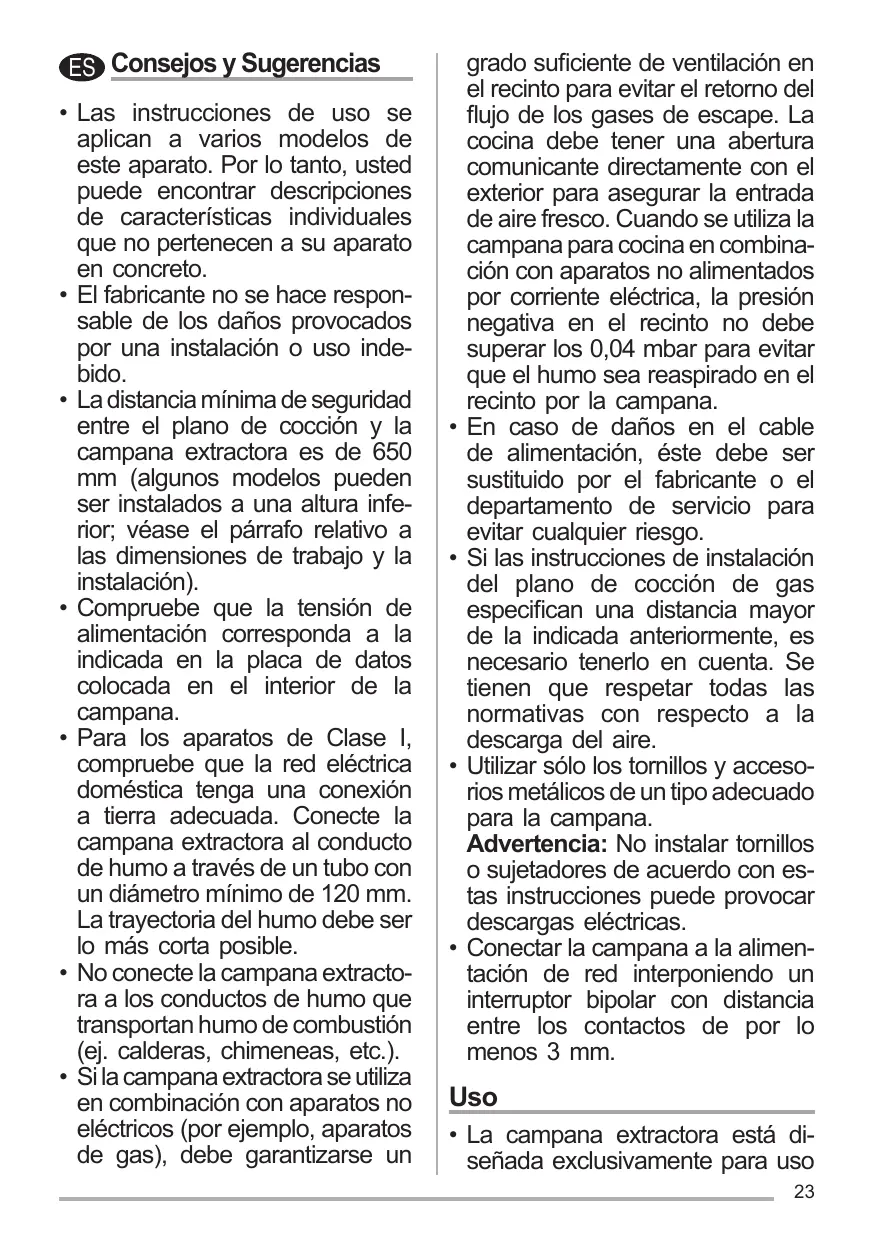 ES Consejos y Sugerencias

• Las instrucciones de uso se aplican a varios modelos de este aparato. Por lo tanto, usted puede encontrar descripciones de características individuales que no pertenecen a su aparato en concreto.
• El fabricante no se hace responsable de los daños provocados por una instalación o uso indebido.
• La distancia mínima de seguridad entre el plano de cocción y la campana extractora es de 650 mm (algunos modelos pueden ser instalados a una altura inferior; véase el párrafo relativo a las dimensiones de trabajo y la instalación).
• Compruebe que la tensión de alimentación corresponda a la indicada en la placa de datos colocada en el interior de la campana.
• Para los aparatos de Clase I, compruebe que la red eléctrica doméstica tenga una conexión a tierra adecuada. Conecte la campana extractora al conducto de humo a través de un tubo con un diámetro mínimo de 120 mm. La trayectoria del humo debe ser lo más corta posible.
• No conecte la campana extractora a los conductos de humo que transportan humo de combustión (ej. calderas, chimeneas, etc.).
• Si la campana extractora se utiliza en combinación con aparatos no eléctricos (por ejemplo, aparatos de gas), debe garantizarse un grado suficiente de ventilación en el recinto para evitar el retorno del flujo de los gases de escape. La cocina debe tener una abertura comunicante directamente con el exterior para asegurar la entrada de aire fresco. Cuando se utiliza la campana para cocina en combinación con aparatos no alimentados por corriente eléctrica, la presión negativa en el recinto no debe superar los 0,04 mbar para evitar que el humo sea reaspirado en el recinto por la campana.
• En caso de daños en el cable de alimentación, éste debe ser sustituido por el fabricante o el departamento de servicio para evitar cualquier riesgo.
• Si las instrucciones de instalación del plano de cocción de gas especifican una distancia mayor de la indicada anteriormente, es necesario tenerlo en cuenta. Se tienen que respetar todas las normativas con respecto a la descarga del aire.
• Utilizar sólo los tornillos y accesorios metálicos de un tipo adecuado para la campana.
Advertencia: No instalar tornillos o sujetadores de acuerdo con estas instrucciones puede provocar descargas eléctricas.
• Conectar la campana a la alimentación de red interponiendo un interruptor bipolar con distancia entre los contactos de por lo menos 3 mm.

Uso

• La campana extractora está diseñada exclusivamente para uso

23